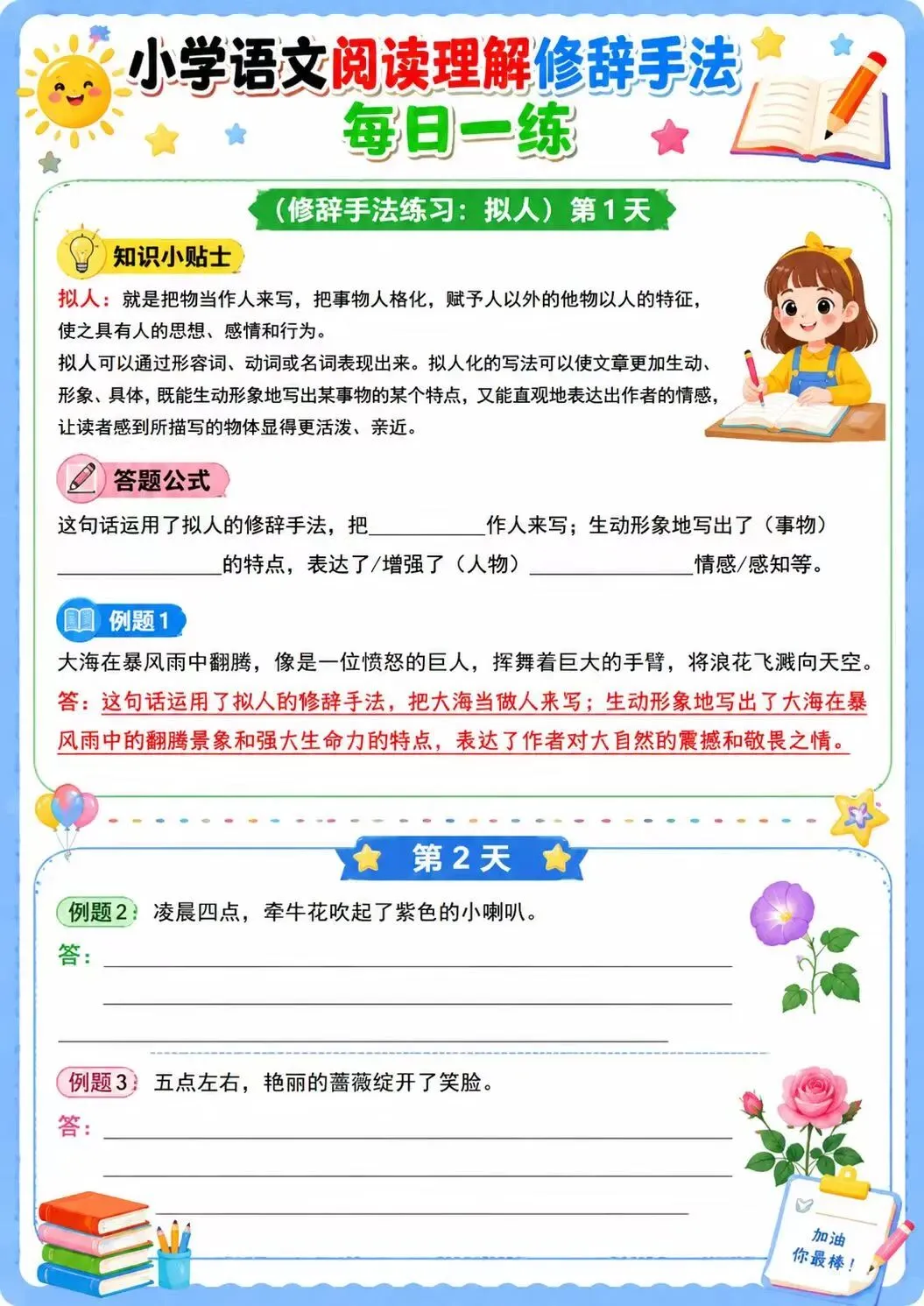 小学语文阅读理解修辞手法

每日一练

（修辞手法练习：拟人）第 1 天

知识小贴士

拟人：就是把物当作人来写，把事物人格化，赋予人以外的他物以人的特征，使之具有人的思想、感情和行为。

拟人可以通过形容词、动词或名词表现出来。拟人化的写法可以使文章更加生动、形象、具体，既能生动形象地写出某事物的某个特点，又能直观地表达出作者的情感，让读者感到所描写的物体显得更活泼、亲近。

答题公式

这句话运用了拟人的修辞手法，把__________作人来写；生动形象地写出了（事物）______________的特点，表达了/增强了（人物）______________情感/感知等。

例题 1

大海在暴风雨中翻腾，像是一位愤怒的巨人，挥舞着巨大的手臂，将浪花飞溅向天空。

答：这句话运用了拟人的修辞手法，把大海当做人来写；生动形象地写出了大海在暴风雨中的翻腾景象和强大生命力的特点，表达了作者对大自然的震撼和敬畏之情。

第 2 天

例题 2：凌晨四点，牵牛花吹起了紫色的小喇叭。

答：

例题 3：五点左右，艳丽的蔷薇绽开了笑脸。

答：

加油
你最棒！